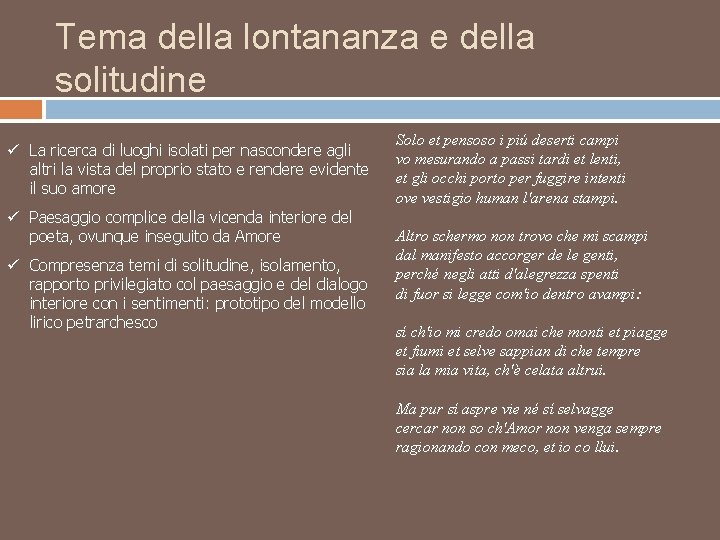 Tema della lontananza e della solitudine

✓ La ricerca di luoghi isolati per nascondere agli altri la vista del proprio stato e rendere evidente il suo amore

✓ Paesaggio complice della vicenda interiore del poeta, ovunque inseguito da Amore

✓ Compresenza temi di solitudine, isolamento, rapporto privilegiato col paesaggio e del dialogo interiore con i sentimenti: prototipo del modello lirico petrarchesco

Solo et pensoso i piú deserti campi
vo mesurando a passi tardi et lenti,
et gli occhi porto per fuggire intenti
ove vestigio human l'arena stampi.

Altro schermo non trovo che mi scampi
dal manifesto accorger de le genti,
perché negli atti d'alegrezza spenti
di fuor si legge com'io dentro avampi:

sí ch'io mi credo omai che monti et piagge
et fiumi et selve sappian di che tempre
sia la mia vita, ch'è celata altrui.

Ma pur sí aspre vie né sí selvagge
cercar non so ch'Amor non venga sempre
ragionando con meco, et io co llui.